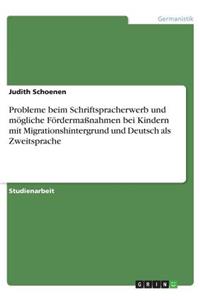 Germanistik

Judith Schoenen

Probleme beim Schriftspracherwerb und mögliche Fördermaßnahmen bei Kindern mit Migrationshintergrund und Deutsch als Zweitsprache

Studienarbeit

GRIN